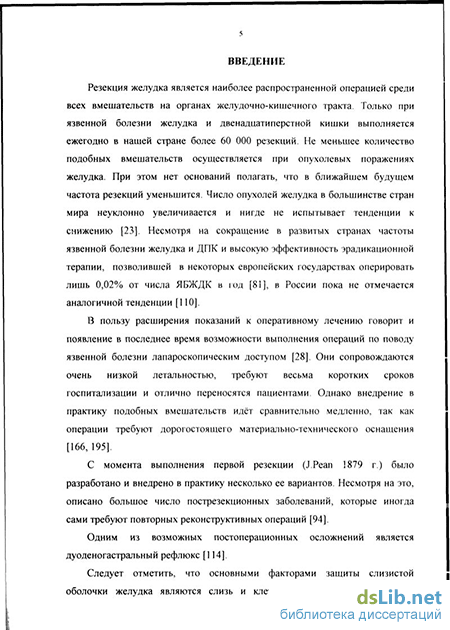 5

ВВЕДЕНИЕ

Резекция желудка является наиболее распространенной операцией среди всех вмешательств на органах желудочно-кишечного тракта. Только при язвенной болезни желудка и двенадцатиперстной кишки выполняется ежегодно в нашей стране более 60 000 резекций. Не меньшее количество подобных вмешательств осуществляется при опухолевых поражениях желудка. При этом нет оснований полагать, что в ближайшем будущем частота резекций уменьшится. Число опухолей желудка в большинстве стран мира неуклонно увеличивается и нигде не испытывает тенденции к снижению [23]. Несмотря на сокращение в развитых странах частоты язвенной болезни желудка и ДПК и высокую эффективность эрадикационной терапии, позволившей в некоторых европейских государствах оперировать лишь 0,02% от числа ЯБЖДК в год [81], в России пока не отмечается аналогичной тенденции [110].

В пользу расширения показаний к оперативному лечению говорит и появление в последнее время возможности выполнения операций по поводу язвенной болезни лапароскопическим доступом [28]. Они сопровождаются очень низкой летальностью, требуют весьма коротких сроков госпитализации и отлично переносятся пациентами. Однако внедрение в практику подобных вмешательств идёт сравнительно медленно, так как операции требуют дорогостоящего материально-технического оснащения [166, 195].

С момента выполнения первой резекции (J.Pean 1879 г.) было разработано и внедрено в практику несколько ее вариантов. Несмотря на это, описано большое число пострезекционных заболеваний, которые иногда сами требуют повторных реконструктивных операций [94].

Одним из возможных постоперационных осложнений является дуоденогастральный рефлюкс [114].

Следует отметить, что основными факторами защиты слизистой оболочки желудка являются слизь и кле

dsLib.net
библиотека диссертаций